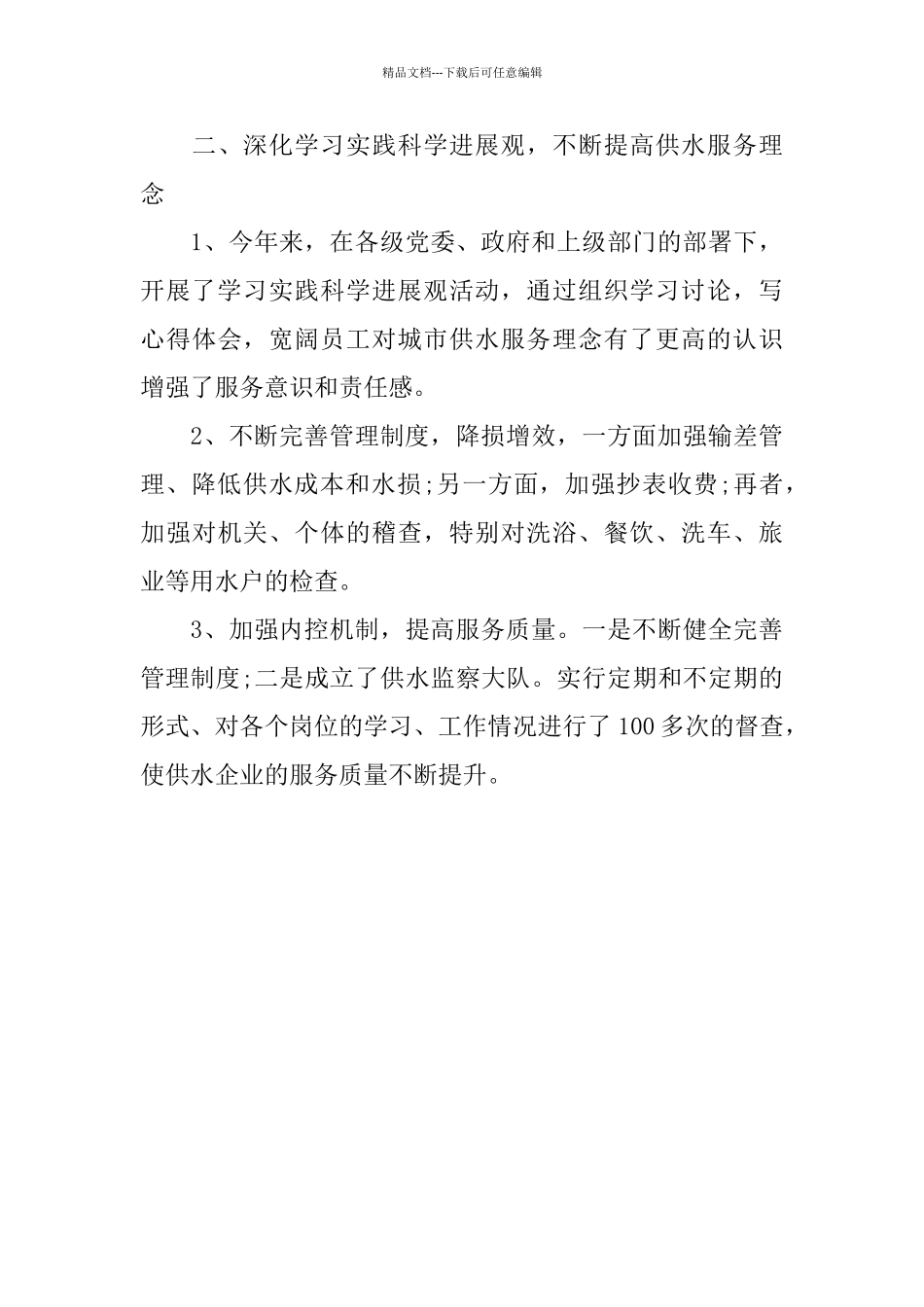 精品文档---下载后可任意编辑

二、深化学习实践科学进展观，不断提高供水服务理念

1、今年来，在各级党委、政府和上级部门的部署下，开展了学习实践科学进展观活动，通过组织学习讨论，写心得体会，宽阔员工对城市供水服务理念有了更高的认识增强了服务意识和责任感。

2、不断完善管理制度，降损增效，一方面加强输差管理、降低供水成本和水损;另一方面，加强抄表收费;再者，加强对机关、个体的稽查，特别对洗浴、餐饮、洗车、旅业等用水户的检查。

3、加强内控机制，提高服务质量。一是不断健全完善管理制度;二是成立了供水监察大队。实行定期和不定期的形式、对各个岗位的学习、工作情况进行了100多次的督查，使供水企业的服务质量不断提升。